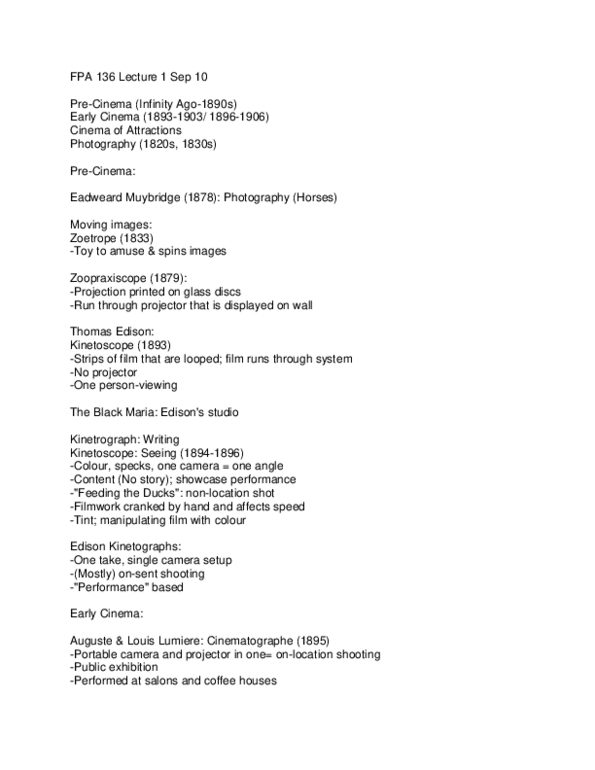 FPA 136 Lecture 1 Sep 10

Pre-Cinema (Infinity Ago-1890s)
Early Cinema (1893-1903/ 1896-1906)
Cinema of Attractions
Photography (1820s, 1830s)

Pre-Cinema:

Eadweard Muybridge (1878): Photography (Horses)

Moving images:
Zoetrope (1833)
-Toy to amuse & spins images

Zoopraxiscope (1879):
-Projection printed on glass discs
-Run through projector that is displayed on wall

Thomas Edison:
Kinetoscope (1893)
-Strips of film that are looped; film runs through system
-No projector
-One person-viewing

The Black Maria: Edison's studio

Kinetrograph: Writing
Kinetoscope: Seeing (1894-1896)
-Colour, specks, one camera = one angle
-Content (No story); showcase performance
-"Feeding the Ducks": non-location shot
-Filmwork cranked by hand and affects speed
-Tint; manipulating film with colour

Edison Kinetographs:
-One take, single camera setup
-(Mostly) on-sent shooting
-"Performance" based

Early Cinema:

Auguste & Louis Lumiere: Cinematographe (1895)
-Portable camera and projector in one= on-location shooting
-Public exhibition
-Performed at salons and coffee houses